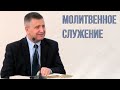 МОЛИТВЕННОЕ СЛУЖЕНИЕ